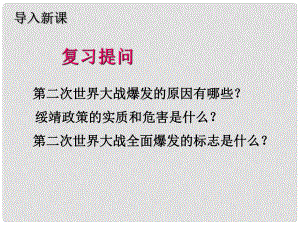 导入新课

复习提问

第二次世界大战爆发的原因有哪些?

绥靖政策的实质和危害是什么?

第二次世界大战全面爆发的标志是什么?